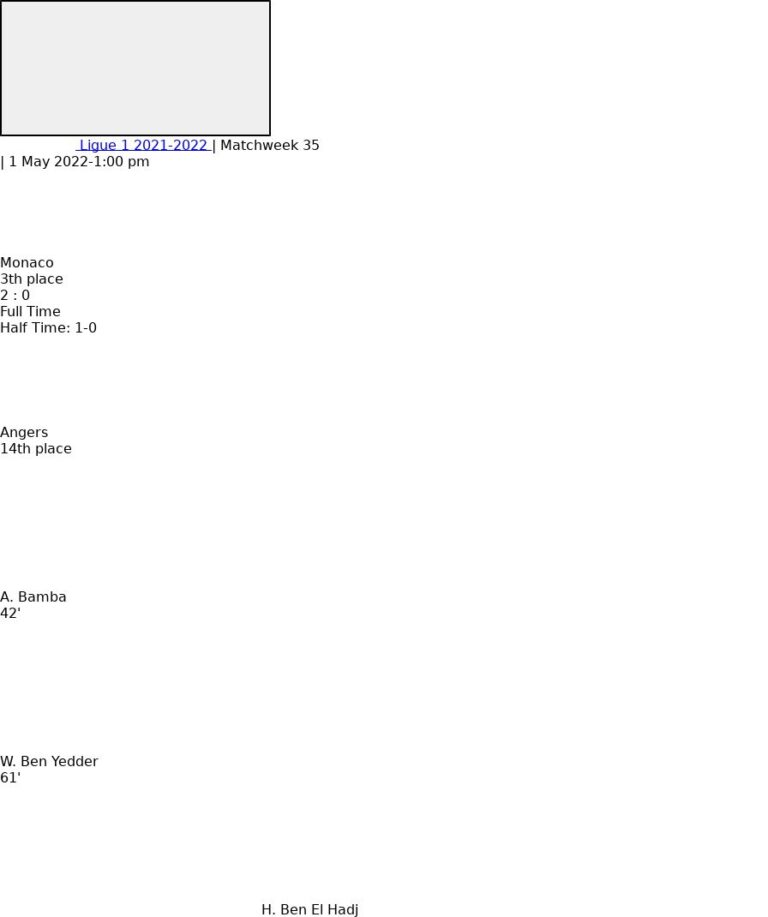 Ligue 1 2021-2022 | Matchweek 35
| 1 May 2022-1:00 pm

Monaco
3th place
2 : 0
Full Time
Half Time: 1-0

Angers
14th place

A. Bamba
42'

W. Ben Yedder
61'

H. Ben El Hadj